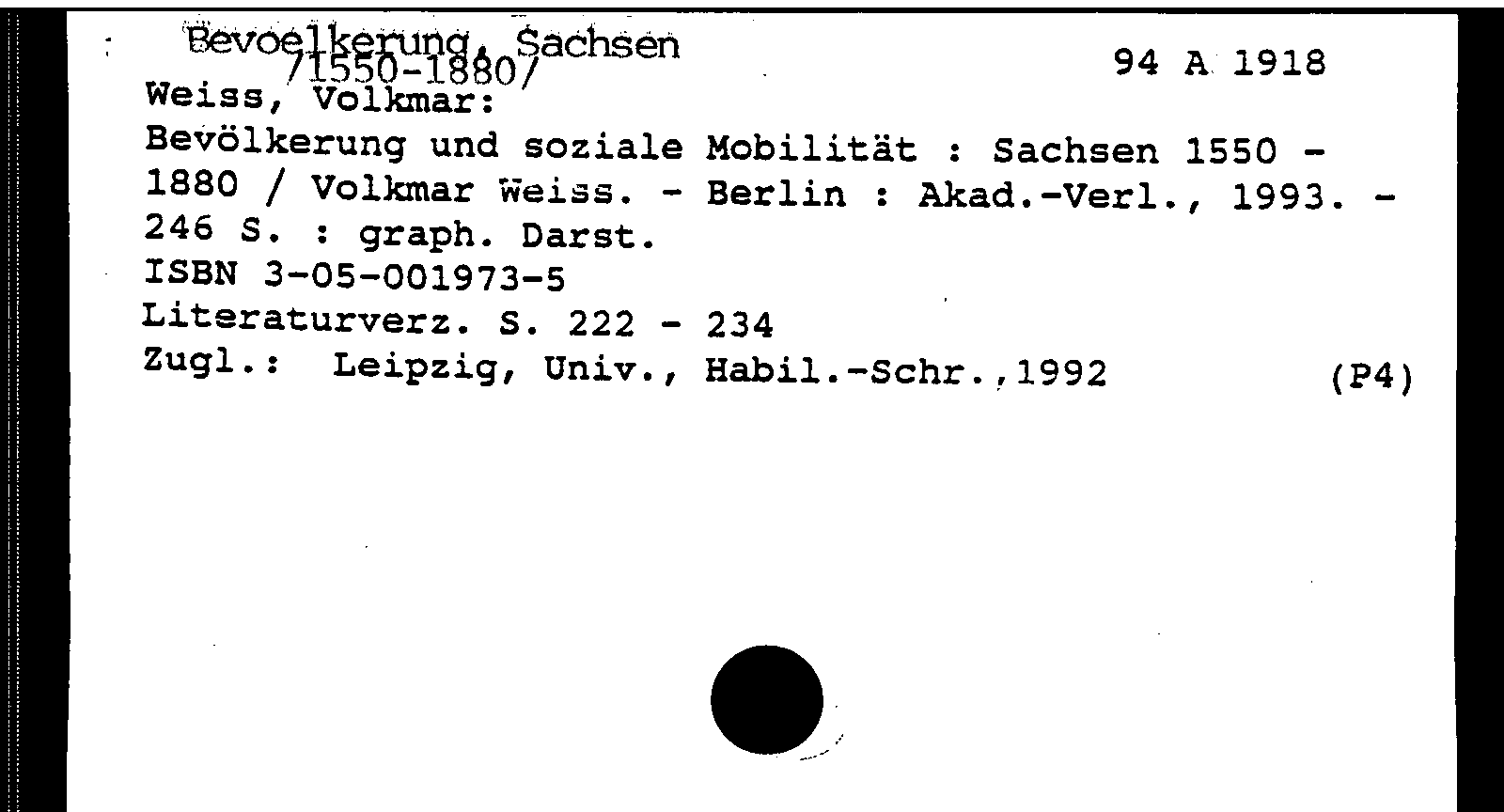 Bevoelkerung, Sachsen
/1550-1880/
94 A 1918

Weiss, Volkmar:
Bevölkerung und soziale Mobilität : Sachsen 1550 - 1880 / Volkmar Weiss. - Berlin : Akad.-Verl., 1993. - 246 S. : graph. Darst.
ISBN 3-05-001973-5
Literaturverz. S. 222 - 234
Zugl.: Leipzig, Univ., Habil.-Schr.,1992 (P4)